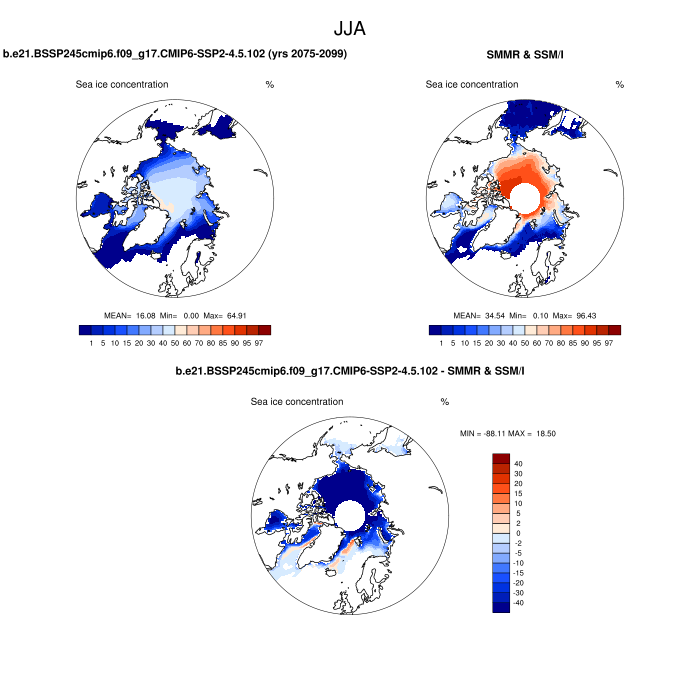 JJA

b.e21.BSSP245cmip6.f09_g17.CMIP6-SSP2-4.5.102 (yrs 2075-2099)

Sea ice concentration %

MEAN= 16.08 Min= 0.00 Max= 64.91

1 5 10 15 20 30 40 50 60 70 80 85 90 95 97

SMMR & SSM/I

Sea ice concentration %

MEAN= 34.54 Min= 0.10 Max= 96.43

1 5 10 15 20 30 40 50 60 70 80 85 90 95 97

b.e21.BSSP245cmip6.f09_g17.CMIP6-SSP2-4.5.102 - SMMR & SSM/I

Sea ice concentration %

MIN = -88.11 MAX = 18.50

40
30
20
15
10
5
2
0
-2
-5
-10
-15
-20
-30
-40